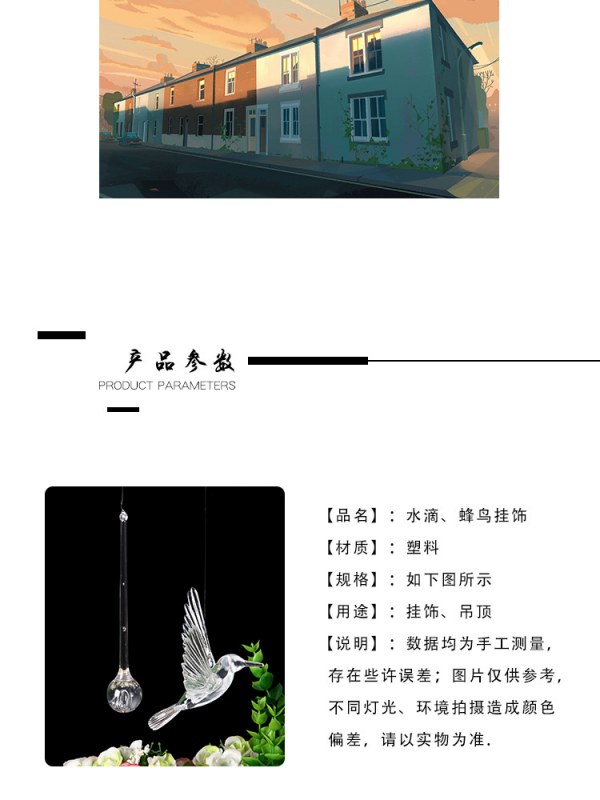 产品参数
PRODUCT PARAMETERS

【品名】：水滴、蜂鸟挂饰
【材质】：塑料
【规格】：如下图所示
【用途】：挂饰、吊顶
【说明】：数据均为手工测量，存在些许误差；图片仅供参考，不同灯光、环境拍摄造成颜色偏差，请以实物为准.